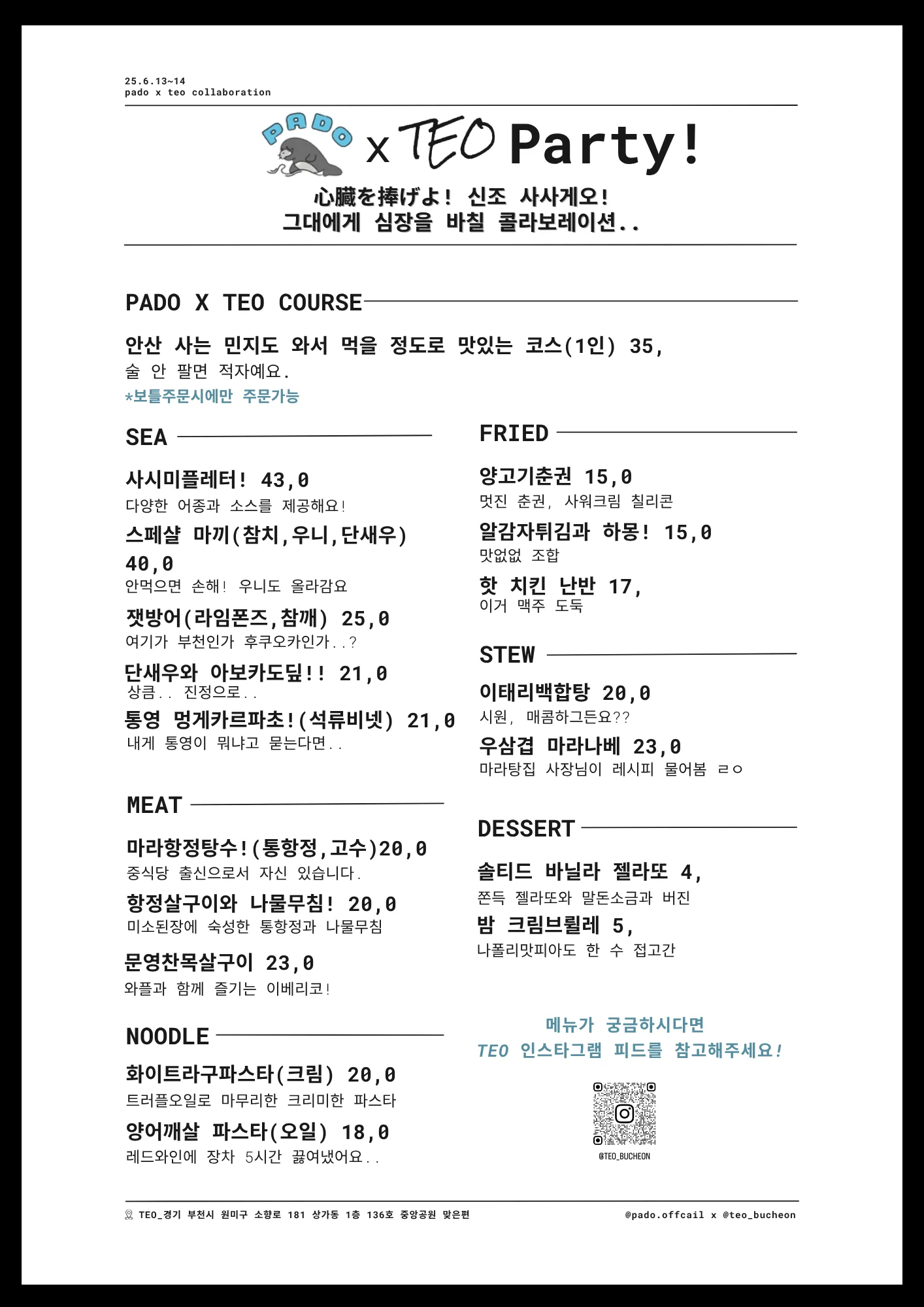 25.6.13~14
pado x teo collaboration

PADO x TEO Party!

心臓を捧げよ! 신조 사사게오!
그대에게 심장을 바칠 콜라보레이션..

PADO X TEO COURSE

안산 사는 민지도 와서 먹을 정도로 맛있는 코스(1인) 35,
술 안 팔면 적자예요.
*보틀주문시에만 주문가능

SEA

사시미플레터! 43,0
다양한 어종과 소스를 제공해요!

스페샬 마끼(참치,우니,단새우) 40,0
안먹으면 손해! 우니도 올라감요

잿방어(라임폰즈,참깨) 25,0
여기가 부천인가 후쿠오카인가..?

단새우와 아보카도딮!! 21,0
상큼.. 진정으로..

통영 멍게카르파초!(석류비넷) 21,0
내게 통영이 뭐냐고 묻는다면..

MEAT

마라항정탕수!(통항정,고수)20,0
중식당 출신으로서 자신 있습니다.

항정살구이와 나물무침! 20,0
미소된장에 숙성한 통항정과 나물무침

문영찬목살구이 23,0
와플과 함께 즐기는 이베리코!

NOODLE

화이트라구파스타(크림) 20,0
트러플오일로 마무리한 크리미한 파스타

양어깨살 파스타(오일) 18,0
레드와인에 장차 5시간 끓여냈어요..

FRIED

양고기춘권 15,0
멋진 춘권, 사워크림 칠리콘

알감자튀김과 하몽! 15,0
맛없없 조합

핫 치킨 난반 17,
이거 맥주 도둑

STEW

이태리백합탕 20,0
시원, 매콤하그든요??

우삼겹 마라나베 23,0
마라탕집 사장님이 레시피 물어봄 ㄹㅇ

DESSERT

솔티드 바닐라 젤라또 4,
쫀득 젤라또와 말돈소금과 버진

밤 크림브륄레 5,
나폴리맛피아도 한 수 접고간

메뉴가 궁금하시다면
TEO 인스타그램 피드를 참고해주세요!

@TEO_BUCHEON

TEO_경기 부천시 원미구 소향로 181 상가동 1층 136호 중앙공원 맞은편
@pado.offcail x @teo_bucheon